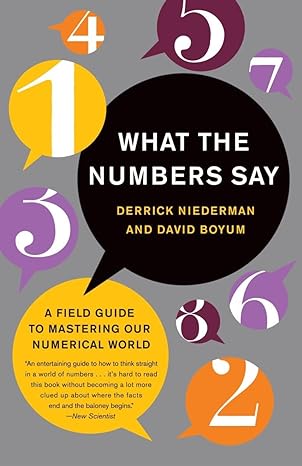 4
5
7
1
WHAT THE NUMBERS SAY
DERRICK NIEDERMAN AND DAVID BOYUM
3
6
8
A FIELD GUIDE TO MASTERING OUR NUMERICAL WORLD

"An entertaining guide to how to think straight in a world of numbers . . . it's hard to read this book without becoming a lot more clued up about where the facts end and the baloney begins."
—New Scientist
2